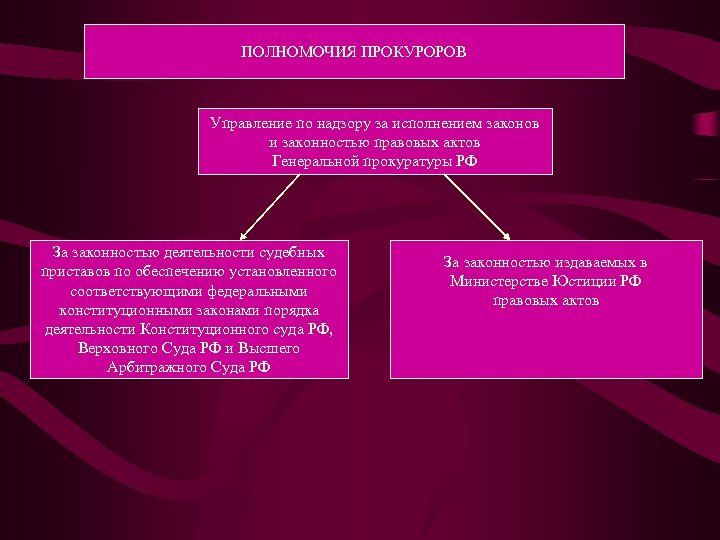 ПОЛНОМОЧИЯ ПРОКУРОРОВ

Управление по надзору за исполнением законов и законностью правовых актов Генеральной прокуратуры РФ

За законностью деятельности судебных приставов по обеспечению установленного соответствующими федеральными конституционными законами порядка деятельности Конституционного суда РФ, Верховного Суда РФ и Высшего Арбитражного Суда РФ

За законностью издаваемых в Министерстве Юстиции РФ правовых актов